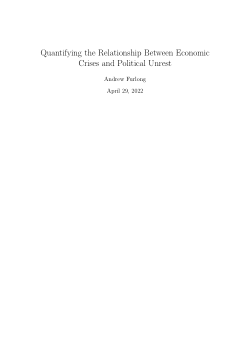 Quantifying the Relationship Between Economic Crises and Political Unrest

Andrew Furlong

April 29, 2022